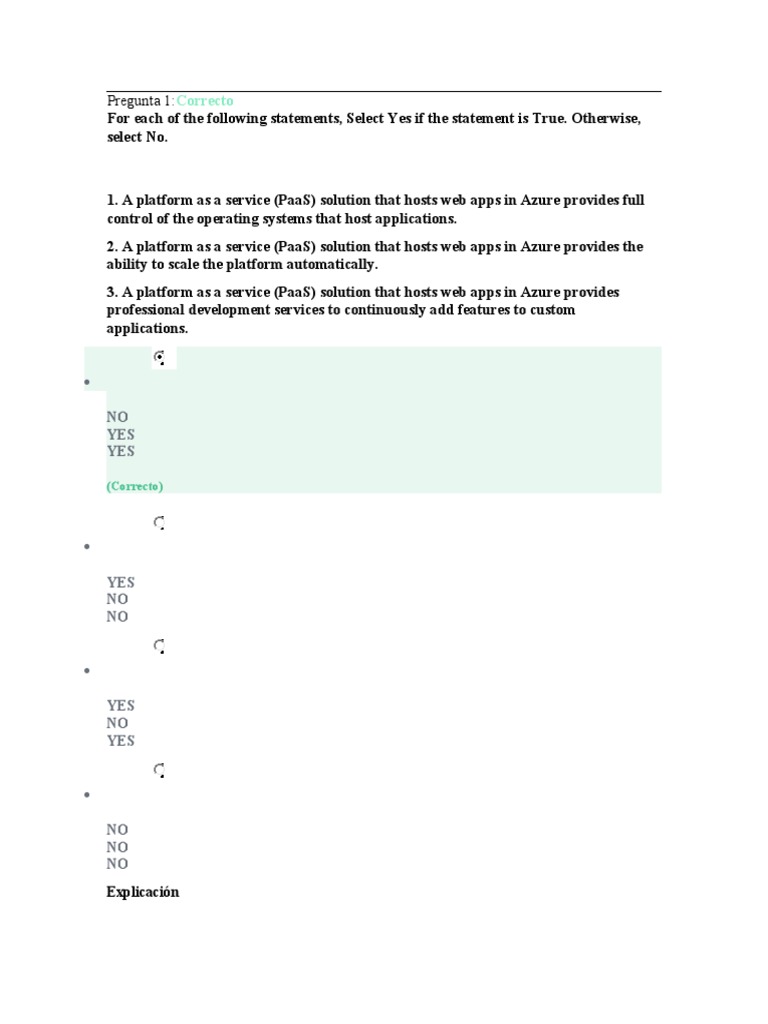 Pregunta 1: Correcto

For each of the following statements, Select Yes if the statement is True. Otherwise, select No.

1. A platform as a service (PaaS) solution that hosts web apps in Azure provides full control of the operating systems that host applications.

2. A platform as a service (PaaS) solution that hosts web apps in Azure provides the ability to scale the platform automatically.

3. A platform as a service (PaaS) solution that hosts web apps in Azure provides professional development services to continuously add features to custom applications.

NO
YES
YES

(Correcto)

YES
NO
NO

YES
NO
YES

NO
NO
NO

Explicación